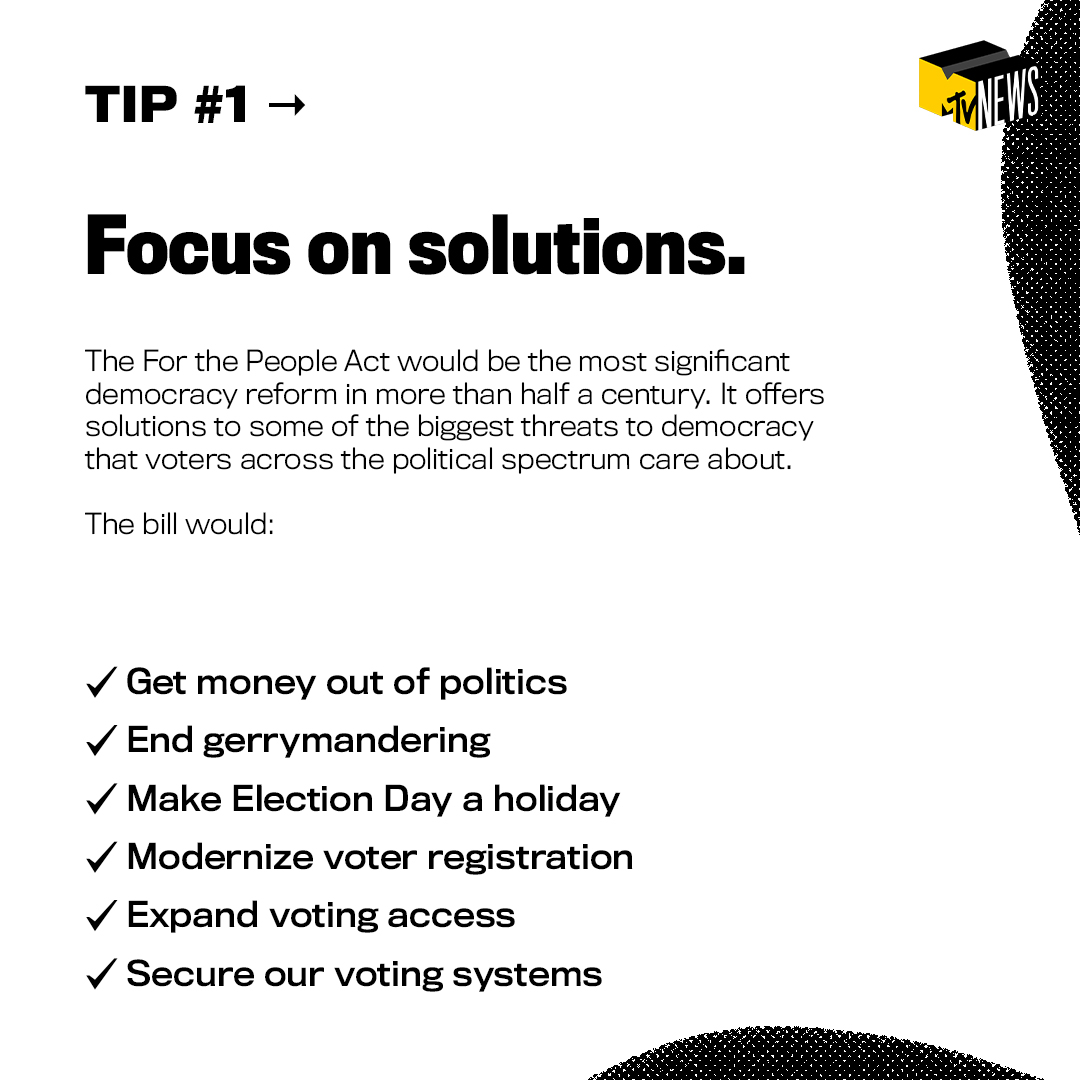 TIP #1 →

MTV NEWS

Focus on solutions.

The For the People Act would be the most significant democracy reform in more than half a century. It offers solutions to some of the biggest threats to democracy that voters across the political spectrum care about.

The bill would:

✓ Get money out of politics
✓ End gerrymandering
✓ Make Election Day a holiday
✓ Modernize voter registration
✓ Expand voting access
✓ Secure our voting systems